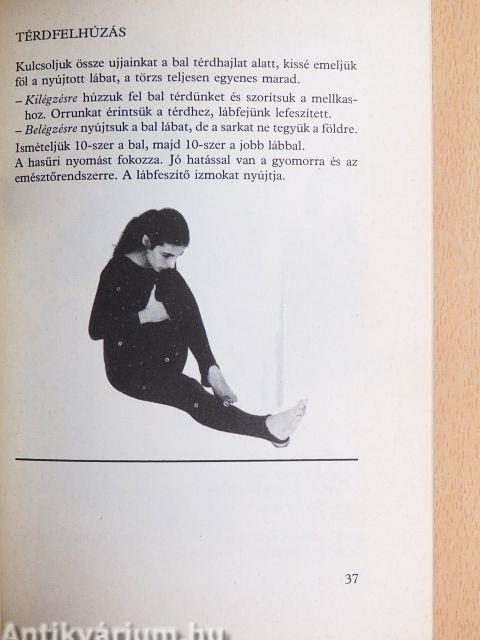 TÉRDFELHÚZÁS

Kulcsoljuk össze ujjainkat a bal térdhajlat alatt, kissé emeljük föl a nyújtott lábat, a törzs teljesen egyenes marad.

- Kilégzésre húzzuk fel bal térdünket és szorítsuk a mellkashoz. Orrunkat érintsük a térdhez, lábfejünk lefeszített.
- Belégzésre nyújtsuk a bal lábat, de a sarkat ne tegyük a földre.

Ismételjük 10-szer a bal, majd 10-szer a jobb lábbal.
A hasűri nyomást fokozza. Jó hatással van a gyomorra és az emésztőrendszerre. A lábfeszítő izmokat nyújtja.

37

Antikvárium.hu